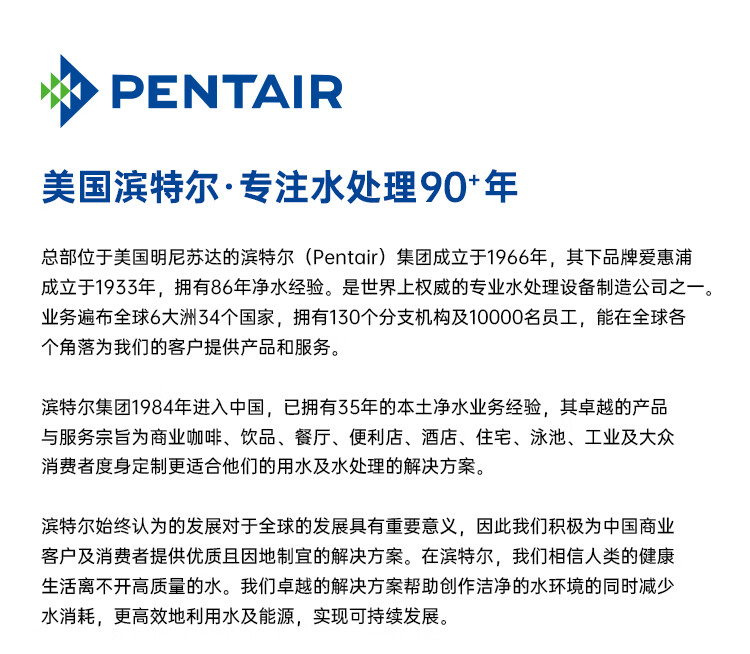 PENTAIR

美国滨特尔·专注水处理90⁺年

总部位于美国明尼苏达的滨特尔（Pentair）集团成立于1966年，其下品牌爱惠浦成立于1933年，拥有86年净水经验。是世界上权威的专业水处理设备制造公司之一。业务遍布全球6大洲34个国家，拥有130个分支机构及10000名员工，能在全球各个角落为我们的客户提供产品和服务。

滨特尔集团1984年进入中国，已拥有35年的本土净水业务经验，其卓越的产品与服务宗旨为商业咖啡、饮品、餐厅、便利店、酒店、住宅、泳池、工业及大众消费者度身定制更适合他们的用水及水处理的解决方案。

滨特尔始终认为的发展对于全球的发展具有重要意义，因此我们积极为中国商业客户及消费者提供优质且因地制宜的解决方案。在滨特尔，我们相信人类的健康生活离不开高质量的水。我们卓越的解决方案帮助创作洁净的水环境的同时减少水消耗，更高效地利用水及能源，实现可持续发展。